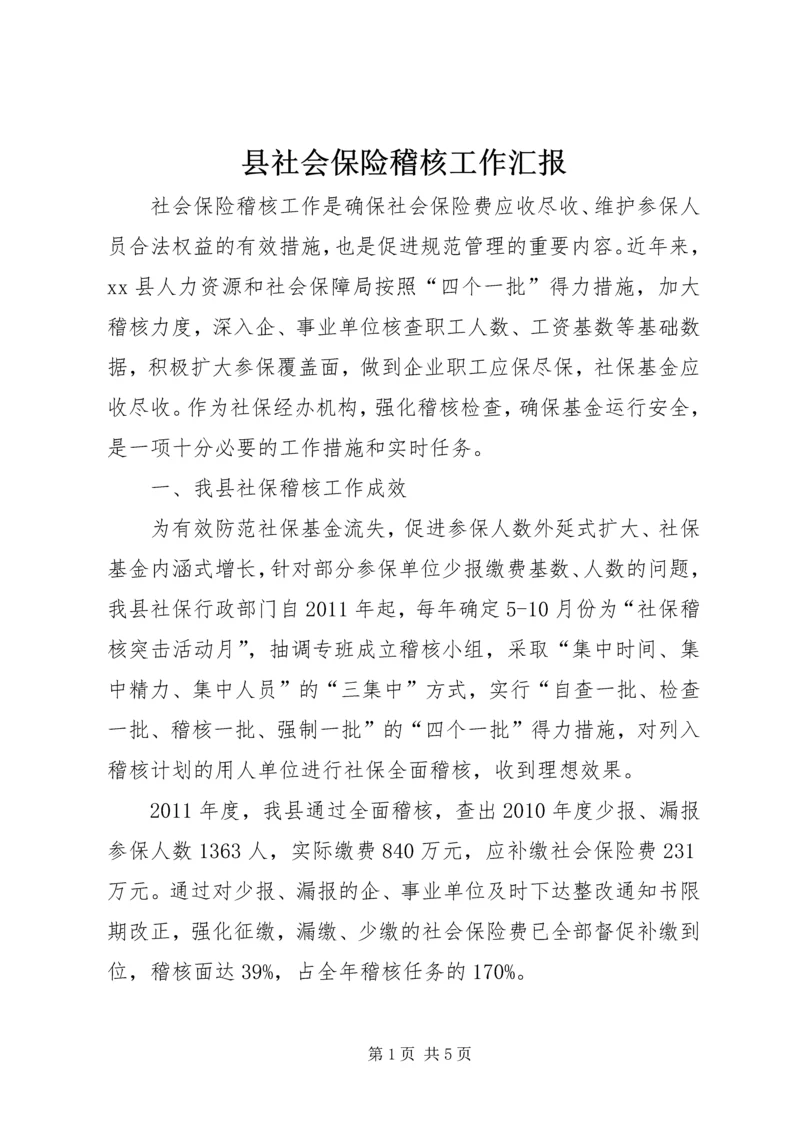 县社会保险稽核工作汇报

社会保险稽核工作是确保社会保险费应收尽收、维护参保人员合法权益的有效措施，也是促进规范管理的重要内容。近年来，xx县人力资源和社会保障局按照“四个一批”得力措施，加大稽核力度，深入企、事业单位核查职工人数、工资基数等基础数据，积极扩大参保覆盖面，做到企业职工应保尽保，社保基金应收尽收。作为社保经办机构，强化稽核检查，确保基金运行安全，是一项十分必要的工作措施和实时任务。

一、我县社保稽核工作成效

为有效防范社保基金流失，促进参保人数外延式扩大、社保基金内涵式增长，针对部分参保单位少报缴费基数、人数的问题，我县社保行政部门自2011年起，每年确定5-10月份为“社保稽核突击活动月”，抽调专班成立稽核小组，采取“集中时间、集中精力、集中人员”的“三集中”方式，实行“自查一批、检查一批、稽核一批、强制一批”的“四个一批”得力措施，对列入稽核计划的用人单位进行社保全面稽核，收到理想效果。

2011年度，我县通过全面稽核，查出2010年度少报、漏报参保人数1363人，实际缴费840万元，应补缴社会保险费231万元。通过对少报、漏报的企、事业单位及时下达整改通知书限期改正，强化征缴，漏缴、少缴的社会保险费已全部督促补缴到位，稽核面达39%，占全年稽核任务的170%。

第1页 共5页